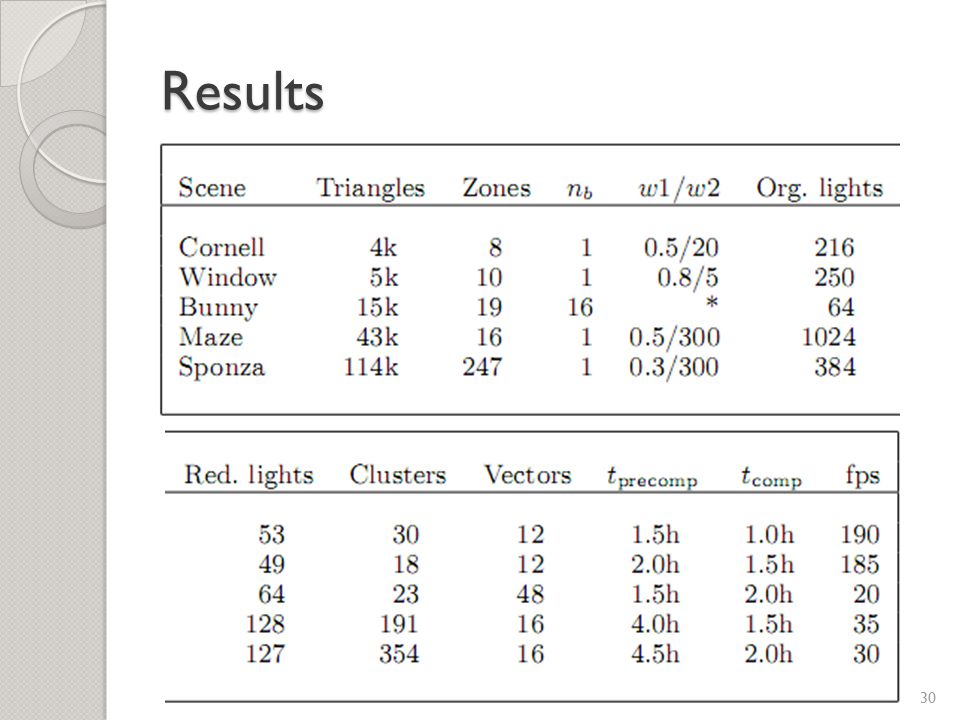 Results

| Scene | Triangles | Zones | $n_b$ | $w1/w2$ | Org. lights |
|---|---|---|---|---|---|
| Cornell | 4k | 8 | 1 | 0.5/20 | 216 |
| Window | 5k | 10 | 1 | 0.8/5 | 250 |
| Bunny | 15k | 19 | 16 | * | 64 |
| Maze | 43k | 16 | 1 | 0.5/300 | 1024 |
| Sponza | 114k | 247 | 1 | 0.3/300 | 384 |

| Red. lights | Clusters | Vectors | $t_{\text{precomp}}$ | $t_{\text{comp}}$ | fps |
|---|---|---|---|---|---|
| 53 | 30 | 12 | 1.5h | 1.0h | 190 |
| 49 | 18 | 12 | 2.0h | 1.5h | 185 |
| 64 | 23 | 48 | 1.5h | 2.0h | 20 |
| 128 | 191 | 16 | 4.0h | 1.5h | 35 |
| 127 | 354 | 16 | 4.5h | 2.0h | 30 |

30